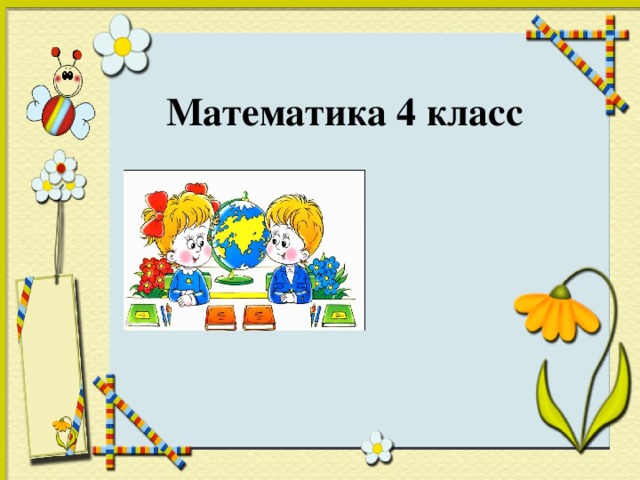 Математика 4 класс